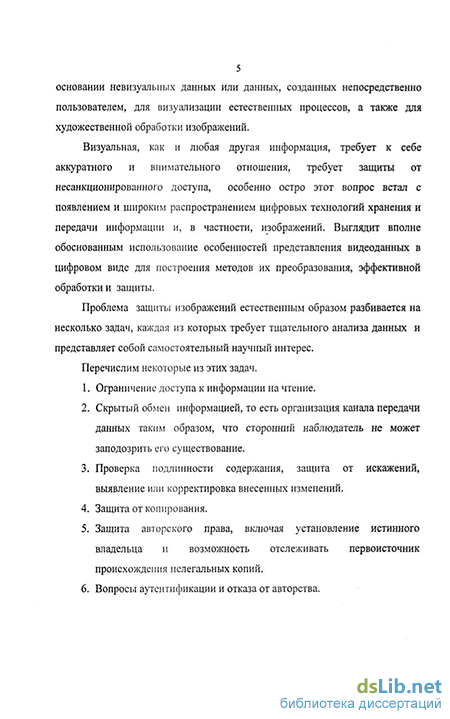 5

основании невизуальных данных или данных, созданных непосредственно пользователем, для визуализации естественных процессов, а также для художественной обработки изображений.

Визуальная, как и любая другая информация, требует к себе аккуратного и внимательного отношения, требует защиты от несанкционированного доступа, особенно остро этот вопрос встал с появлением и широким распространением цифровых технологий хранения и передачи информации и, в частности, изображений. Выглядит вполне обоснованным использование особенностей представления видеоданных в цифровом виде для построения методов их преобразования, эффективной обработки и защиты.

Проблема защиты изображений естественным образом разбивается на несколько задач, каждая из которых требует тщательного анализа данных и представляет собой самостоятельный научный интерес.

Перечислим некоторые из этих задач.

1. Ограничение доступа к информации на чтение.
2. Скрытый обмен информацией, то есть организация канала передачи данных таким образом, что сторонний наблюдатель не может заподозрить его существование.
3. Проверка подлинности содержания, защита от искажений, выявление или корректировка внесенных изменений.
4. Защита от копирования.
5. Защита авторского права, включая установление истинного владельца и возможность отслеживать первоисточник происхождения нелегальных копий.
6. Вопросы аутентификации и отказа от авторства.

dsLib.net
библиотека диссертаций